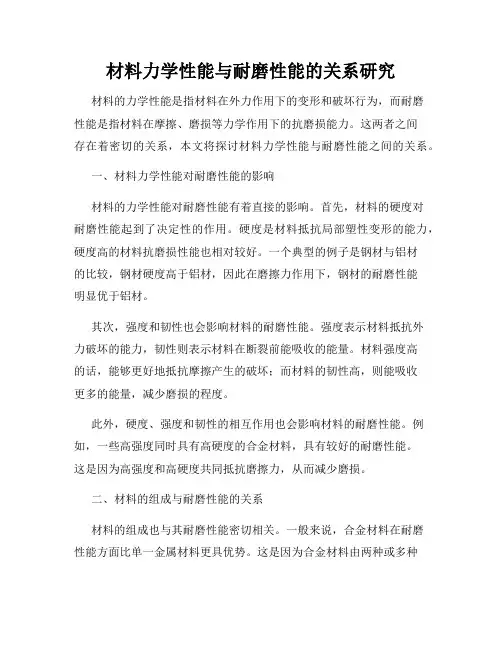 材料力学性能与耐磨性能的关系研究

材料的力学性能是指材料在外力作用下的变形和破坏行为，而耐磨性能是指材料在摩擦、磨损等力学作用下的抗磨损能力。这两者之间存在着密切的关系，本文将探讨材料力学性能与耐磨性能之间的关系。

一、材料力学性能对耐磨性能的影响

材料的力学性能对耐磨性能有着直接的影响。首先，材料的硬度对耐磨性能起到了决定性的作用。硬度是材料抵抗局部塑性变形的能力，硬度高的材料抗磨损性能也相对较好。一个典型的例子是钢材与铝材的比较，钢材硬度高于铝材，因此在磨擦力作用下，钢材的耐磨性能明显优于铝材。

其次，强度和韧性也会影响材料的耐磨性能。强度表示材料抵抗外力破坏的能力，韧性则表示材料在断裂前能吸收的能量。材料强度高的话，能够更好地抵抗摩擦产生的破坏；而材料的韧性高，则能吸收更多的能量，减少磨损的程度。

此外，硬度、强度和韧性的相互作用也会影响材料的耐磨性能。例如，一些高强度同时具有高硬度的合金材料，具有较好的耐磨性能。这是因为高强度和高硬度共同抵抗磨擦力，从而减少磨损。

二、材料的组成与耐磨性能的关系

材料的组成也与其耐磨性能密切相关。一般来说，合金材料在耐磨性能方面比单一金属材料更具优势。这是因为合金材料由两种或多种